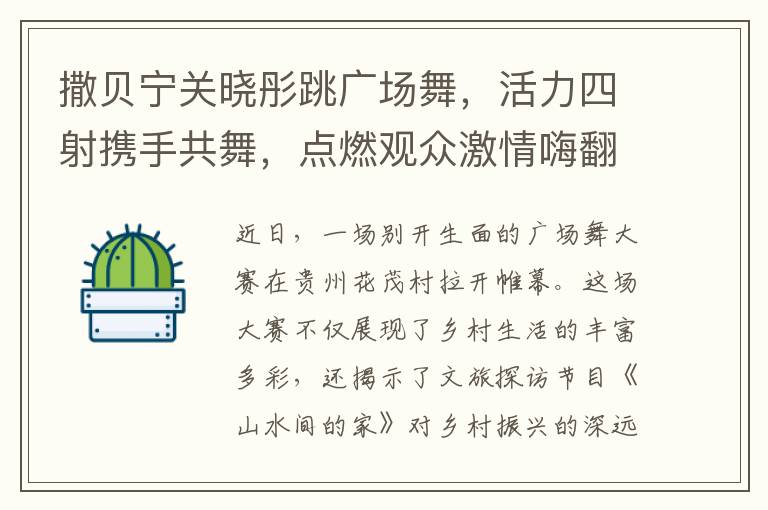 撒贝宁关晓彤跳广场舞，活力四射携手共舞，点燃观众激情嗨翻

近日，一场别开生面的广场舞大赛在贵州花茂村拉开帷幕。这场大赛不仅展现了乡村生活的丰富多彩，还揭示了文旅探访节目《山水间的家》对乡村振兴的深远